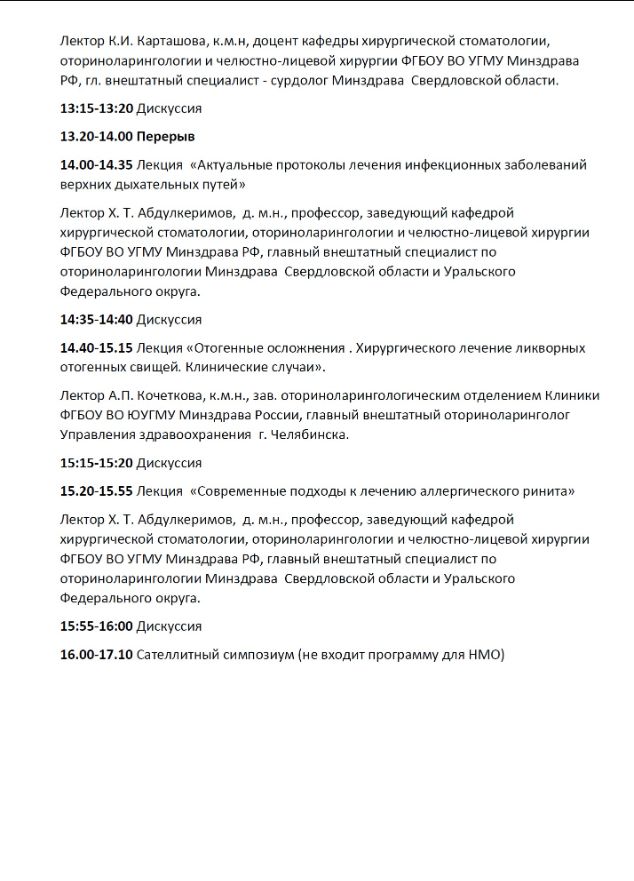 Лектор К.И. Карташова, к.м.н, доцент кафедры хирургической стоматологии, оториноларингологии и челюстно-лицевой хирургии ФГБОУ ВО УГМУ Минздрава РФ, гл. внештатный специалист - сурдолог Минздрава Свердловской области.

13:15-13:20 Дискуссия

13.20-14.00 Перерыв

14.00-14.35 Лекция «Актуальные протоколы лечения инфекционных заболеваний верхних дыхательных путей»

Лектор Х. Т. Абдулкеримов, д. м.н., профессор, заведующий кафедрой хирургической стоматологии, оториноларингологии и челюстно-лицевой хирургии ФГБОУ ВО УГМУ Минздрава РФ, главный внештатный специалист по оториноларингологии Минздрава Свердловской области и Уральского Федерального округа.

14:35-14:40 Дискуссия

14.40-15.15 Лекция «Отогенные осложнения . Хирургического лечение ликворных отогенных свищей. Клинические случаи».

Лектор А.П. Кочеткова, к.м.н., зав. оториноларингологическим отделением Клиники ФГБОУ ВО ЮУГМУ Минздрава России, главный внештатный оториноларинголог Управления здравоохранения г. Челябинска.

15:15-15:20 Дискуссия

15.20-15.55 Лекция «Современные подходы к лечению аллергического ринита»

Лектор Х. Т. Абдулкеримов, д. м.н., профессор, заведующий кафедрой хирургической стоматологии, оториноларингологии и челюстно-лицевой хирургии ФГБОУ ВО УГМУ Минздрава РФ, главный внештатный специалист по оториноларингологии Минздрава Свердловской области и Уральского Федерального округа.

15:55-16:00 Дискуссия

16.00-17.10 Сателлитный симпозиум (не входит программу для НМО)